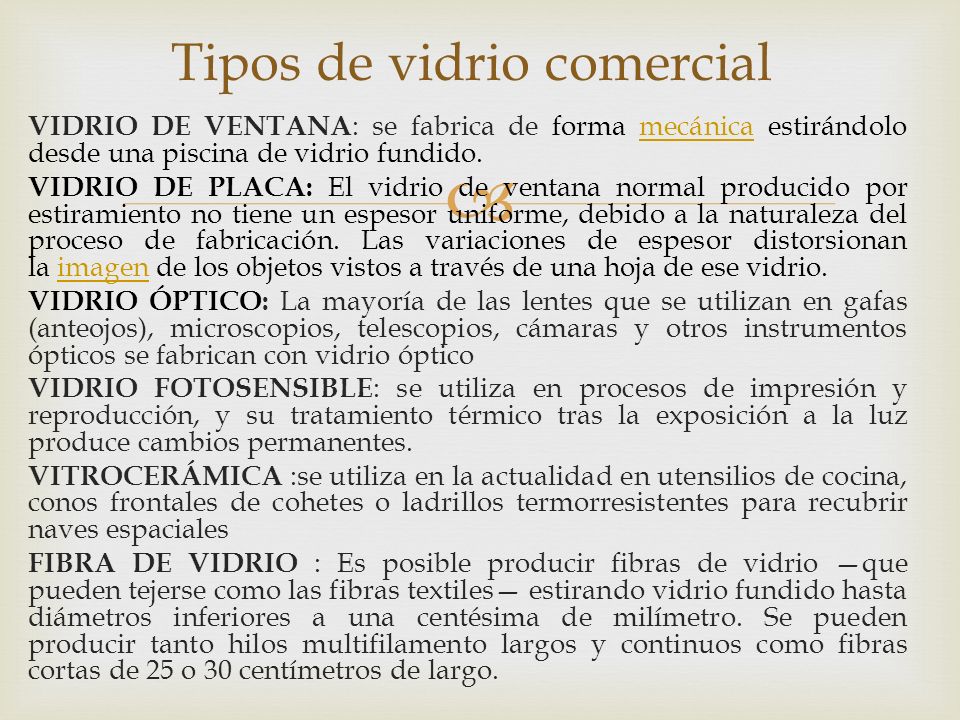 Tipos de vidrio comercial

VIDRIO DE VENTANA: se fabrica de forma mecánica estirándolo desde una piscina de vidrio fundido.

VIDRIO DE PLACA: El vidrio de ventana normal producido por estiramiento no tiene un espesor uniforme, debido a la naturaleza del proceso de fabricación. Las variaciones de espesor distorsionan la imagen de los objetos vistos a través de una hoja de ese vidrio.

VIDRIO ÓPTICO: La mayoría de las lentes que se utilizan en gafas (anteojos), microscopios, telescopios, cámaras y otros instrumentos ópticos se fabrican con vidrio óptico

VIDRIO FOTOSENSIBLE: se utiliza en procesos de impresión y reproducción, y su tratamiento térmico tras la exposición a la luz produce cambios permanentes.

VITROCERÁMICA :se utiliza en la actualidad en utensilios de cocina, conos frontales de cohetes o ladrillos termorresistentes para recubrir naves espaciales

FIBRA DE VIDRIO : Es posible producir fibras de vidrio —que pueden tejerse como las fibras textiles— estirando vidrio fundido hasta diámetros inferiores a una centésima de milímetro. Se pueden producir tanto hilos multifilamento largos y continuos como fibras cortas de 25 o 30 centímetros de largo.